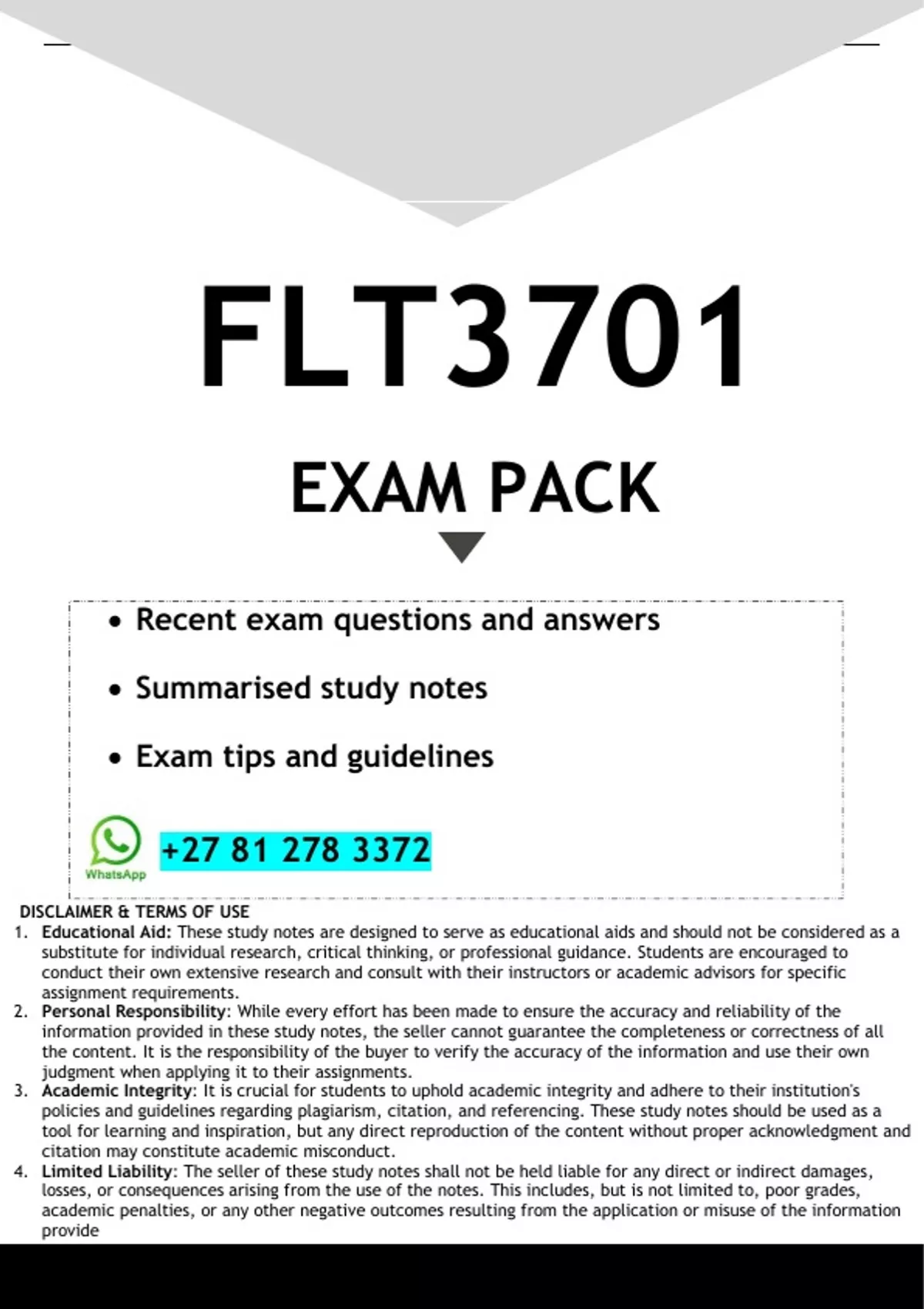 FLT3701

EXAM PACK

• Recent exam questions and answers

• Summarised study notes

• Exam tips and guidelines

WhatsApp

+27 81 278 3372

DISCLAIMER & TERMS OF USE

1. Educational Aid: These study notes are designed to serve as educational aids and should not be considered as a substitute for individual research, critical thinking, or professional guidance. Students are encouraged to conduct their own extensive research and consult with their instructors or academic advisors for specific assignment requirements.
2. Personal Responsibility: While every effort has been made to ensure the accuracy and reliability of the information provided in these study notes, the seller cannot guarantee the completeness or correctness of all the content. It is the responsibility of the buyer to verify the accuracy of the information and use their own judgment when applying it to their assignments.
3. Academic Integrity: It is crucial for students to uphold academic integrity and adhere to their institution's policies and guidelines regarding plagiarism, citation, and referencing. These study notes should be used as a tool for learning and inspiration, but any direct reproduction of the content without proper acknowledgment and citation may constitute academic misconduct.
4. Limited Liability: The seller of these study notes shall not be held liable for any direct or indirect damages, losses, or consequences arising from the use of the notes. This includes, but is not limited to, poor grades, academic penalties, or any other negative outcomes resulting from the application or misuse of the information provide